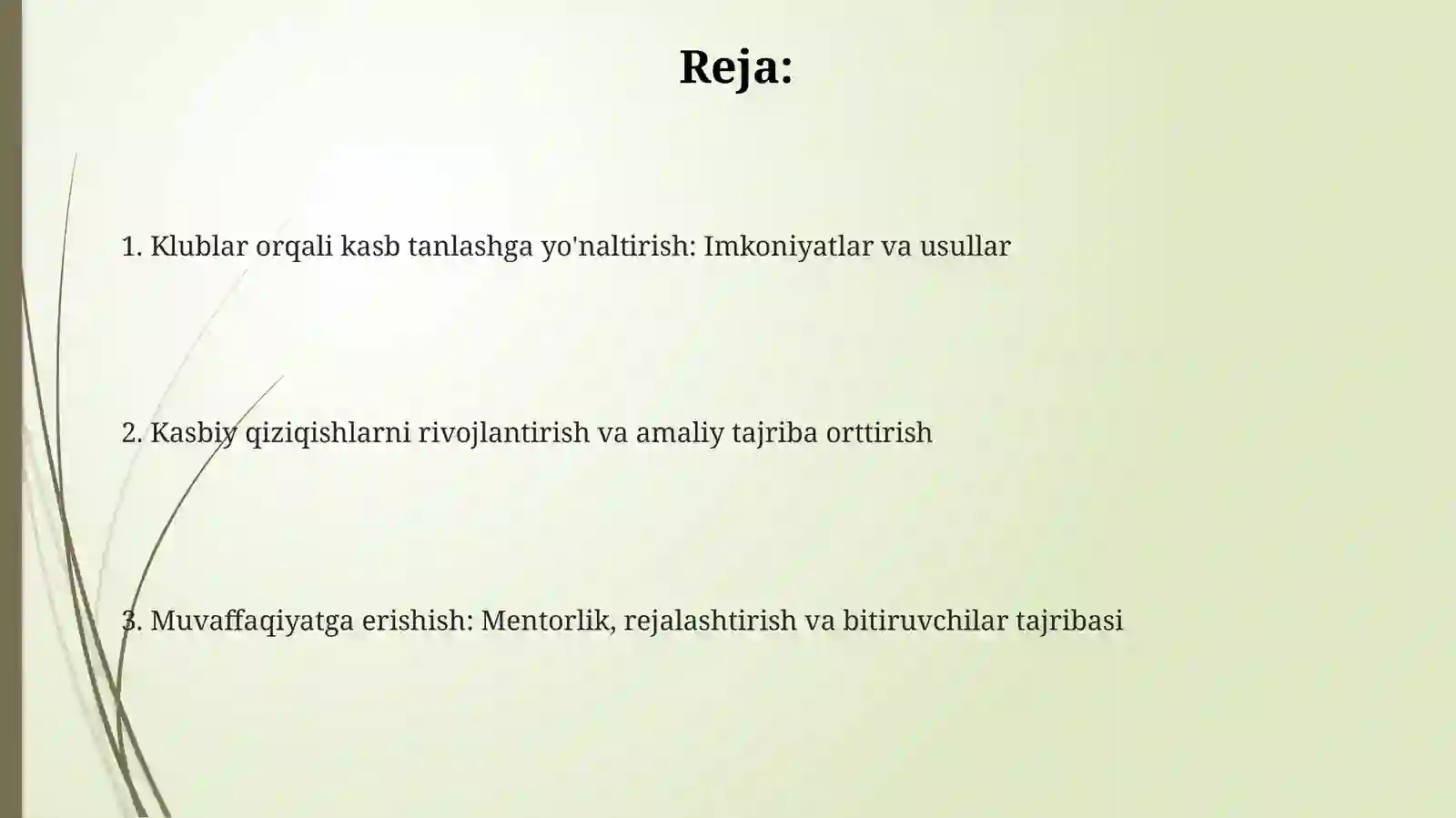 Reja:

1. Klublar orqali kasb tanlashga yo'naltirish: Imkoniyatlar va usullar

2. Kasbiy qiziqishlarni rivojlantirish va amaliy tajriba orttirish

3. Muvaffaqiyatga erishish: Mentorlik, rejalashtirish va bitiruvchilar tajribasi